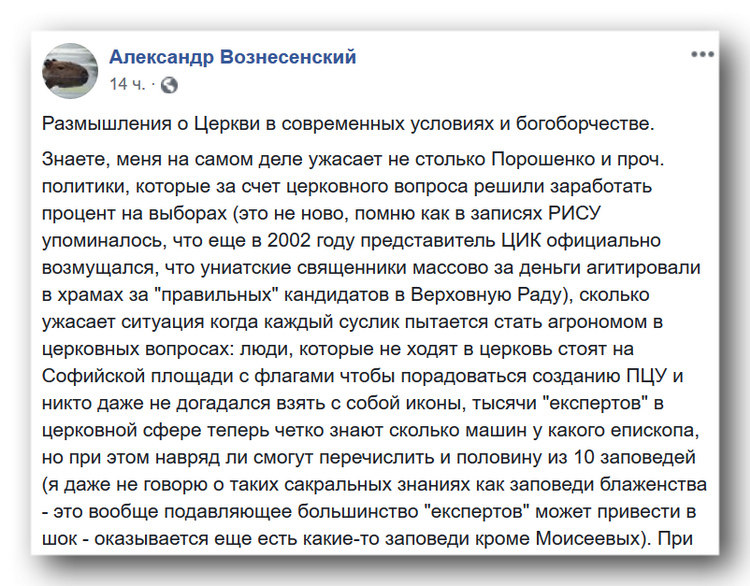 Александр Вознесенский
14 ч. ·

Размышления о Церкви в современных условиях и богоборчестве.

Знаете, меня на самом деле ужасает не столько Порошенко и проч. политики, которые за счет церковного вопроса решили заработать процент на выборах (это не ново, помню как в записях РИСУ упоминалось, что еще в 2002 году представитель ЦИК официально возмущался, что униатские священники массово за деньги агитировали в храмах за "правильных" кандидатов в Верховную Раду), сколько ужасает ситуация когда каждый суслик пытается стать агрономом в церковных вопросах: люди, которые не ходят в церковь стоят на Софийской площади с флагами чтобы порадоваться созданию ПЦУ и никто даже не догадался взять с собой иконы, тысячи "експертов" в церковной сфере теперь четко знают сколько машин у какого епископа, но при этом навряд ли смогут перечислить и половину из 10 заповедей (я даже не говорю о таких сакральных знаниях как заповеди блаженства - это вообще подавляющее большинство "експертов" может привести в шок - оказывается еще есть какие-то заповеди кроме Моисеевых). При